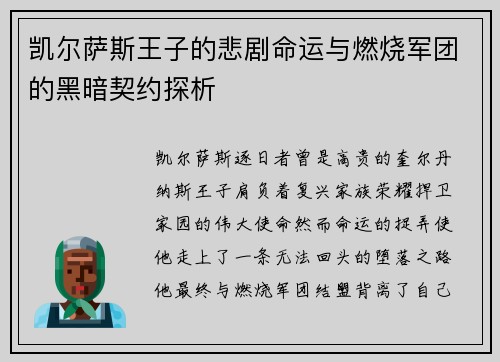 凯尔萨斯王子的悲剧命运与燃烧军团的黑暗契约探析

凯尔萨斯逐日者曾是高贵的奎尔丹纳斯王子肩负着复兴家族荣耀捍卫家园的伟大使命然而命运的捉弄使他走上了一条无法回头的堕落之路他最终与燃烧军团结盟背离了自己